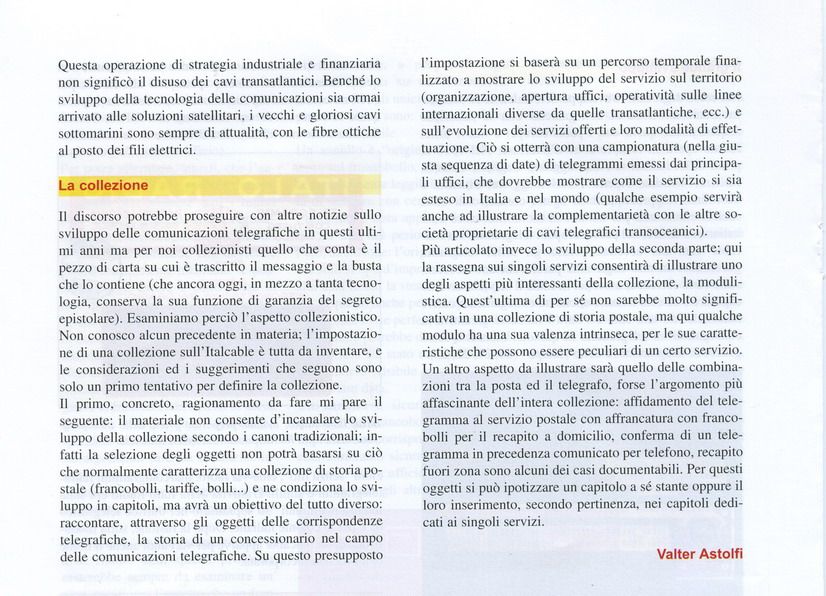 Questa operazione di strategia industriale e finanziaria non significò il disuso dei cavi transatlantici. Benché lo sviluppo della tecnologia delle comunicazioni sia ormai arrivato alle soluzioni satellitari, i vecchi e gloriosi cavi sottomarini sono sempre di attualità, con le fibre ottiche al posto dei fili elettrici.

La collezione

Il discorso potrebbe proseguire con altre notizie sullo sviluppo delle comunicazioni telegrafiche in questi ultimi anni ma per noi collezionisti quello che conta è il pezzo di carta su cui è trascritto il messaggio e la busta che lo contiene (che ancora oggi, in mezzo a tanta tecnologia, conserva la sua funzione di garanzia del segreto epistolare). Esaminiamo perciò l'aspetto collezionistico. Non conosco alcun precedente in materia; l'impostazione di una collezione sull'Italcable è tutta da inventare, e le considerazioni ed i suggerimenti che seguono sono solo un primo tentativo per definire la collezione.
Il primo, concreto, ragionamento da fare mi pare il seguente: il materiale non consente d'incanalare lo sviluppo della collezione secondo i canoni tradizionali; infatti la selezione degli oggetti non potrà basarsi su ciò che normalmente caratterizza una collezione di storia postale (francobolli, tariffe, bolli...) e ne condiziona lo sviluppo in capitoli, ma avrà un obiettivo del tutto diverso: raccontare, attraverso gli oggetti delle corrispondenze telegrafiche, la storia di un concessionario nel campo delle comunicazioni telegrafiche. Su questo presupposto l'impostazione si baserà su un percorso temporale finalizzato a mostrare lo sviluppo del servizio sul territorio (organizzazione, apertura uffici, operatività sulle linee internazionali diverse da quelle transatlantiche, ecc.) e sull'evoluzione dei servizi offerti e loro modalità di effettuazione. Ciò si otterrà con una campionatura (nella giusta sequenza di date) di telegrammi emessi dai principali uffici, che dovrebbe mostrare come il servizio si sia esteso in Italia e nel mondo (qualche esempio servirà anche ad illustrare la complementarietà con le altre società proprietarie di cavi telegrafici transoceanici).
Più articolato invece lo sviluppo della seconda parte; qui la rassegna sui singoli servizi consentirà di illustrare uno degli aspetti più interessanti della collezione, la modulistica. Quest'ultima di per sé non sarebbe molto significativa in una collezione di storia postale, ma qui qualche modulo ha una sua valenza intrinseca, per le sue caratteristiche che possono essere peculiari di un certo servizio. Un altro aspetto da illustrare sarà quello delle combinazioni tra la posta ed il telegrafo, forse l'argomento più affascinante dell'intera collezione: affidamento del telegramma al servizio postale con affrancatura con francobolli per il recapito a domicilio, conferma di un telegramma in precedenza comunicato per telefono, recapito fuori zona sono alcuni dei casi documentabili. Per questi oggetti si può ipotizzare un capitolo a sé stante oppure il loro inserimento, secondo pertinenza, nei capitoli dedicati ai singoli servizi.

Valter Astolfi